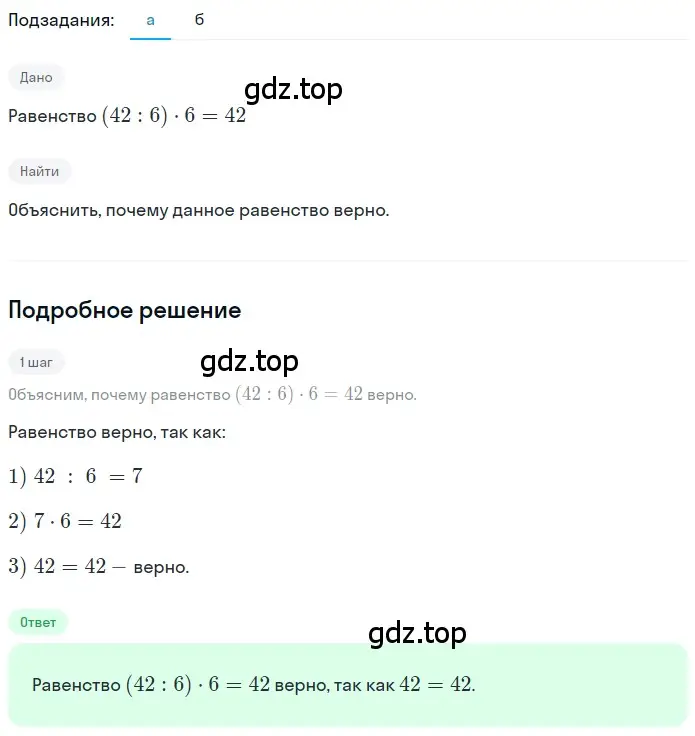 Подзадания: а б

Дано

gdz.top

Равенство $(42 : 6) \cdot 6 = 42$

Найти

Объяснить, почему данное равенство верно.

Подробное решение

1 шаг

gdz.top

Объясним, почему равенство $(42 : 6) \cdot 6 = 42$ верно.

Равенство верно, так как:

$1)\ 42 : 6 = 7$

$2)\ 7 \cdot 6 = 42$

$3)\ 42 = 42 -$ верно.

Ответ

gdz.top

Равенство $(42 : 6) \cdot 6 = 42$ верно, так как $42 = 42$.